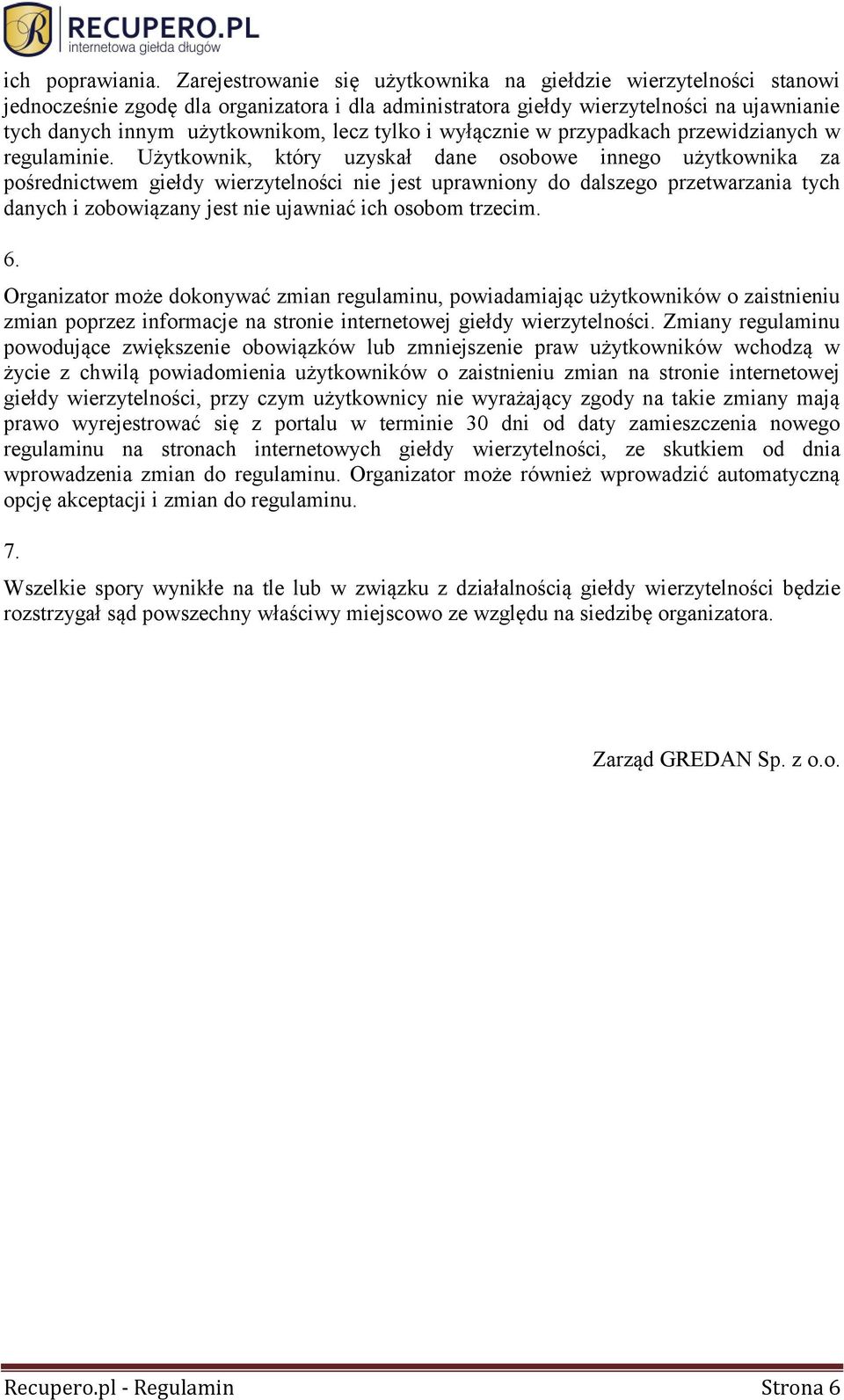 RECUPERO.PL
internetowa giełda długów

ich poprawiania. Zarejestrowanie się użytkownika na giełdzie wierzytelności stanowi jednocześnie zgodę dla organizatora i dla administratora giełdy wierzytelności na ujawnianie tych danych innym użytkownikom, lecz tylko i wyłącznie w przypadkach przewidzianych w regulaminie. Użytkownik, który uzyskał dane osobowe innego użytkownika za pośrednictwem giełdy wierzytelności nie jest uprawniony do dalszego przetwarzania tych danych i zobowiązany jest nie ujawniać ich osobom trzecim.

6.

Organizator może dokonywać zmian regulaminu, powiadamiając użytkowników o zaistnieniu zmian poprzez informacje na stronie internetowej giełdy wierzytelności. Zmiany regulaminu powodujące zwiększenie obowiązków lub zmniejszenie praw użytkowników wchodzą w życie z chwilą powiadomienia użytkowników o zaistnieniu zmian na stronie internetowej giełdy wierzytelności, przy czym użytkownicy nie wyrażający zgody na takie zmiany mają prawo wyrejestrować się z portalu w terminie 30 dni od daty zamieszczenia nowego regulaminu na stronach internetowych giełdy wierzytelności, ze skutkiem od dnia wprowadzenia zmian do regulaminu. Organizator może również wprowadzić automatyczną opcję akceptacji i zmian do regulaminu.

7.

Wszelkie spory wynikłe na tle lub w związku z działalnością giełdy wierzytelności będzie rozstrzygał sąd powszechny właściwy miejscowo ze względu na siedzibę organizatora.

Zarząd GREDAN Sp. z o.o.

Recupero.pl - Regulamin
Strona 6